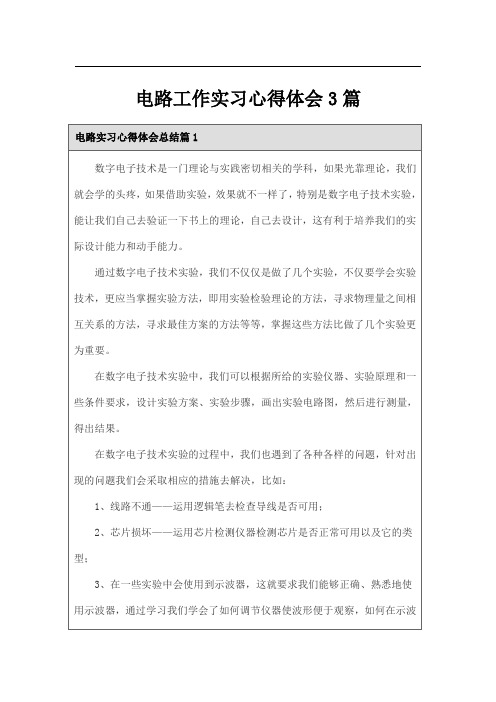 电路工作实习心得体会3篇

电路实习心得体会总结篇1

数字电子技术是一门理论与实践密切相关的学科，如果光靠理论，我们就会学的头疼，如果借助实验，效果就不一样了，特别是数字电子技术实验，能让我们自己去验证一下书上的理论，自己去设计，这有利于培养我们的实际设计能力和动手能力。

通过数字电子技术实验，我们不仅仅是做了几个实验，不仅要学会实验技术，更应当掌握实验方法，即用实验检验理论的方法，寻求物理量之间相互关系的方法，寻求最佳方案的方法等等，掌握这些方法比做了几个实验更为重要。

在数字电子技术实验中，我们可以根据所给的实验仪器、实验原理和一些条件要求，设计实验方案、实验步骤，画出实验电路图，然后进行测量，得出结果。

在数字电子技术实验的过程中，我们也遇到了各种各样的问题，针对出现的问题我们会采取相应的措施去解决，比如：

1、线路不通——运用逻辑笔去检查导线是否可用；

2、芯片损坏——运用芯片检测仪器检测芯片是否正常可用以及它的类型；

3、在一些实验中会使用到示波器，这就要求我们能够正确、熟悉地使用示波器，通过学习我们学会了如何调节仪器使波形便于观察，如何在示波